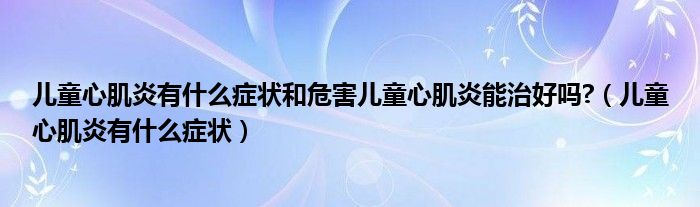 儿童心肌炎有什么症状和危害儿童心肌炎能治好吗?（儿童心肌炎有什么症状）